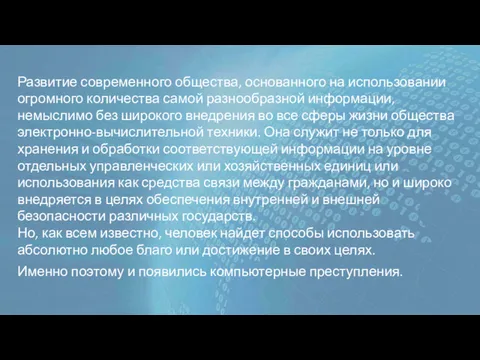 Развитие современного общества, основанного на использовании огромного количества самой разнообразной информации, немыслимо без широкого внедрения во все сферы жизни общества электронно-вычислительной техники. Она служит не только для хранения и обработки соответствующей информации на уровне отдельных управленческих или хозяйственных единиц или использования как средства связи между гражданами, но и широко внедряется в целях обеспечения внутренней и внешней безопасности различных государств.
Но, как всем известно, человек найдет способы использовать абсолютно любое благо или достижение в своих целях.

Именно поэтому и появились компьютерные преступления.